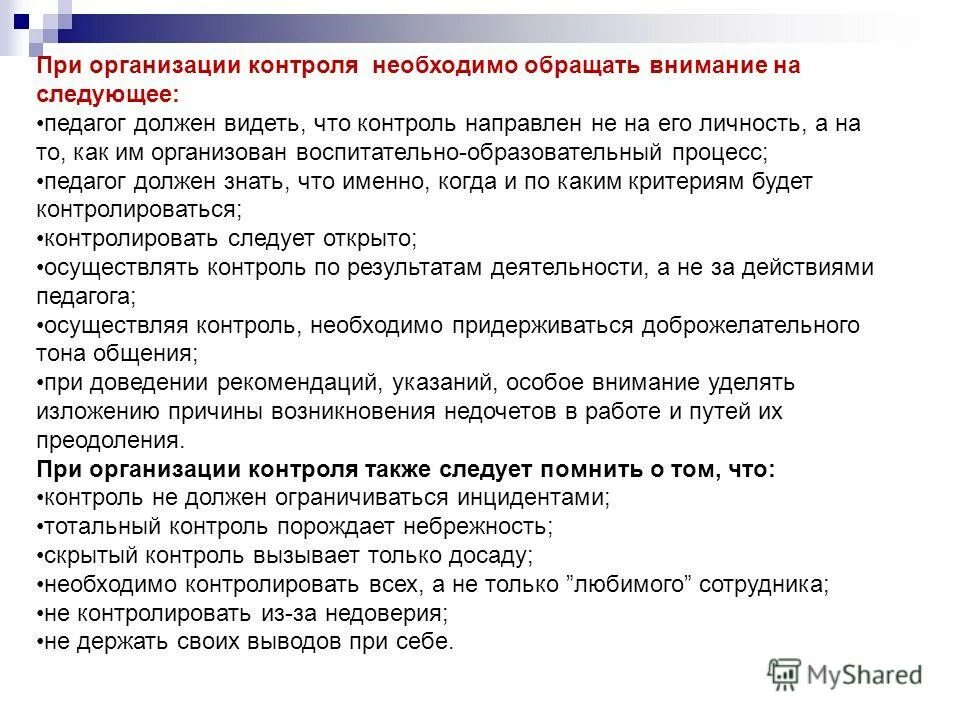 При организации контроля необходимо обращать внимание на следующее:
•педагог должен видеть, что контроль направлен не на его личность, а на то, как им организован воспитательно-образовательный процесс;
•педагог должен знать, что именно, когда и по каким критериям будет контролироваться;
•контролировать следует открыто;
•осуществлять контроль по результатам деятельности, а не за действиями педагога;
•осуществляя контроль, необходимо придерживаться доброжелательного тона общения;
•при доведении рекомендаций, указаний, особое внимание уделять изложению причины возникновения недочетов в работе и путей их преодоления.
При организации контроля также следует помнить о том, что:
•контроль не должен ограничиваться инцидентами;
•тотальный контроль порождает небрежность;
•скрытый контроль вызывает только досаду;
•необходимо контролировать всех, а не только ”любимого” сотрудника;
•не контролировать из-за недоверия;
•не держать своих выводов при себе.

MyShared